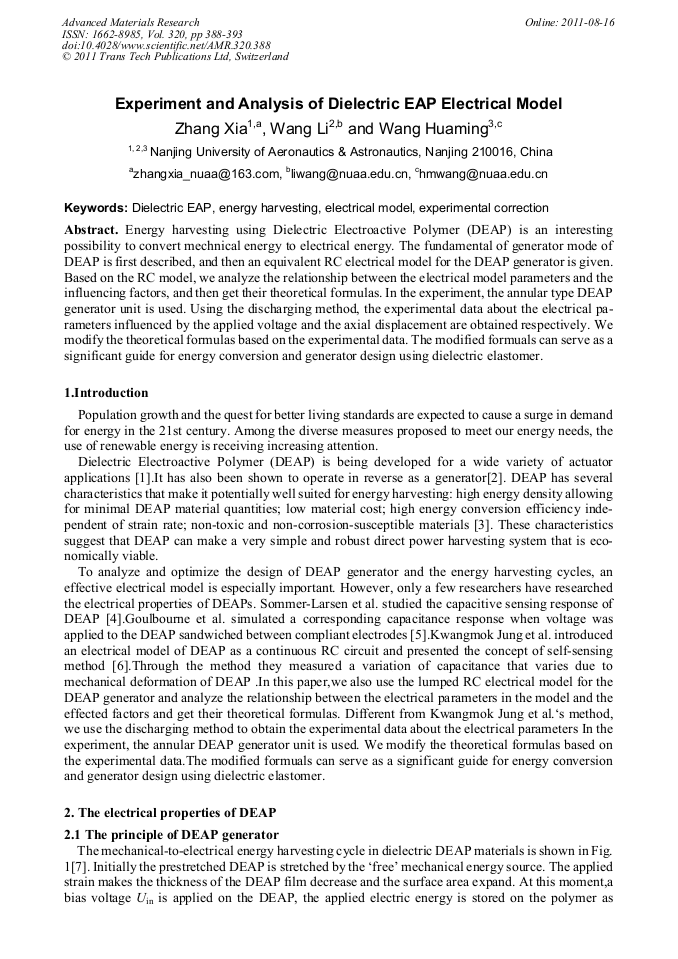 Advanced Materials Research
ISSN: 1662-8985, Vol. 320, pp 388-393
doi:10.4028/www.scientific.net/AMR.320.388
© 2011 Trans Tech Publications Ltd, Switzerland

Online: 2011-08-16

Experiment and Analysis of Dielectric EAP Electrical Model

Zhang Xia$^{1,a}$, Wang Li$^{2,b}$ and Wang Huaming$^{3,c}$

$^{1,2,3}$ Nanjing University of Aeronautics & Astronautics, Nanjing 210016, China

$^{a}$zhangxia_nuaa@163.com, $^{b}$liwang@nuaa.edu.cn, $^{c}$hmwang@nuaa.edu.cn

Keywords: Dielectric EAP, energy harvesting, electrical model, experimental correction

Abstract. Energy harvesting using Dielectric Electroactive Polymer (DEAP) is an interesting possibility to convert mechnical energy to electrical energy. The fundamental of generator mode of DEAP is first described, and then an equivalent RC electrical model for the DEAP generator is given. Based on the RC model, we analyze the relationship between the electrical model parameters and the influencing factors, and then get their theoretical formulas. In the experiment, the annular type DEAP generator unit is used. Using the discharging method, the experimental data about the electrical parameters influenced by the applied voltage and the axial displacement are obtained respectively. We modify the theoretical formulas based on the experimental data. The modified formuals can serve as a significant guide for energy conversion and generator design using dielectric elastomer.

1.Introduction

Population growth and the quest for better living standards are expected to cause a surge in demand for energy in the 21st century. Among the diverse measures proposed to meet our energy needs, the use of renewable energy is receiving increasing attention.

Dielectric Electroactive Polymer (DEAP) is being developed for a wide variety of actuator applications [1].It has also been shown to operate in reverse as a generator[2]. DEAP has several characteristics that make it potentially well suited for energy harvesting: high energy density allowing for minimal DEAP material quantities; low material cost; high energy conversion efficiency independent of strain rate; non-toxic and non-corrosion-susceptible materials [3]. These characteristics suggest that DEAP can make a very simple and robust direct power harvesting system that is economically viable.

To analyze and optimize the design of DEAP generator and the energy harvesting cycles, an effective electrical model is especially important. However, only a few researchers have researched the electrical properties of DEAPs. Sommer-Larsen et al. studied the capacitive sensing response of DEAP [4].Goulbourne et al. simulated a corresponding capacitance response when voltage was applied to the DEAP sandwiched between compliant electrodes [5].Kwangmok Jung et al. introduced an electrical model of DEAP as a continuous RC circuit and presented the concept of self-sensing method [6].Through the method they measured a variation of capacitance that varies due to mechanical deformation of DEAP .In this paper,we also use the lumped RC electrical model for the DEAP generator and analyze the relationship between the electrical parameters in the model and the effected factors and get their theoretical formulas. Different from Kwangmok Jung et al.'s method, we use the discharging method to obtain the experimental data about the electrical parameters In the experiment, the annular DEAP generator unit is used. We modify the theoretical formulas based on the experimental data.The modified formuals can serve as a significant guide for energy conversion and generator design using dielectric elastomer.

2. The electrical properties of DEAP

2.1 The principle of DEAP generator

The mechanical-to-electrical energy harvesting cycle in dielectric DEAP materials is shown in Fig. 1[7]. Initially the prestretched DEAP is stretched by the 'free' mechanical energy source. The applied strain makes the thickness of the DEAP film decrease and the surface area expand. At this moment,a bias voltage $U_{in}$ is applied on the DEAP, the applied electric energy is stored on the polymer as